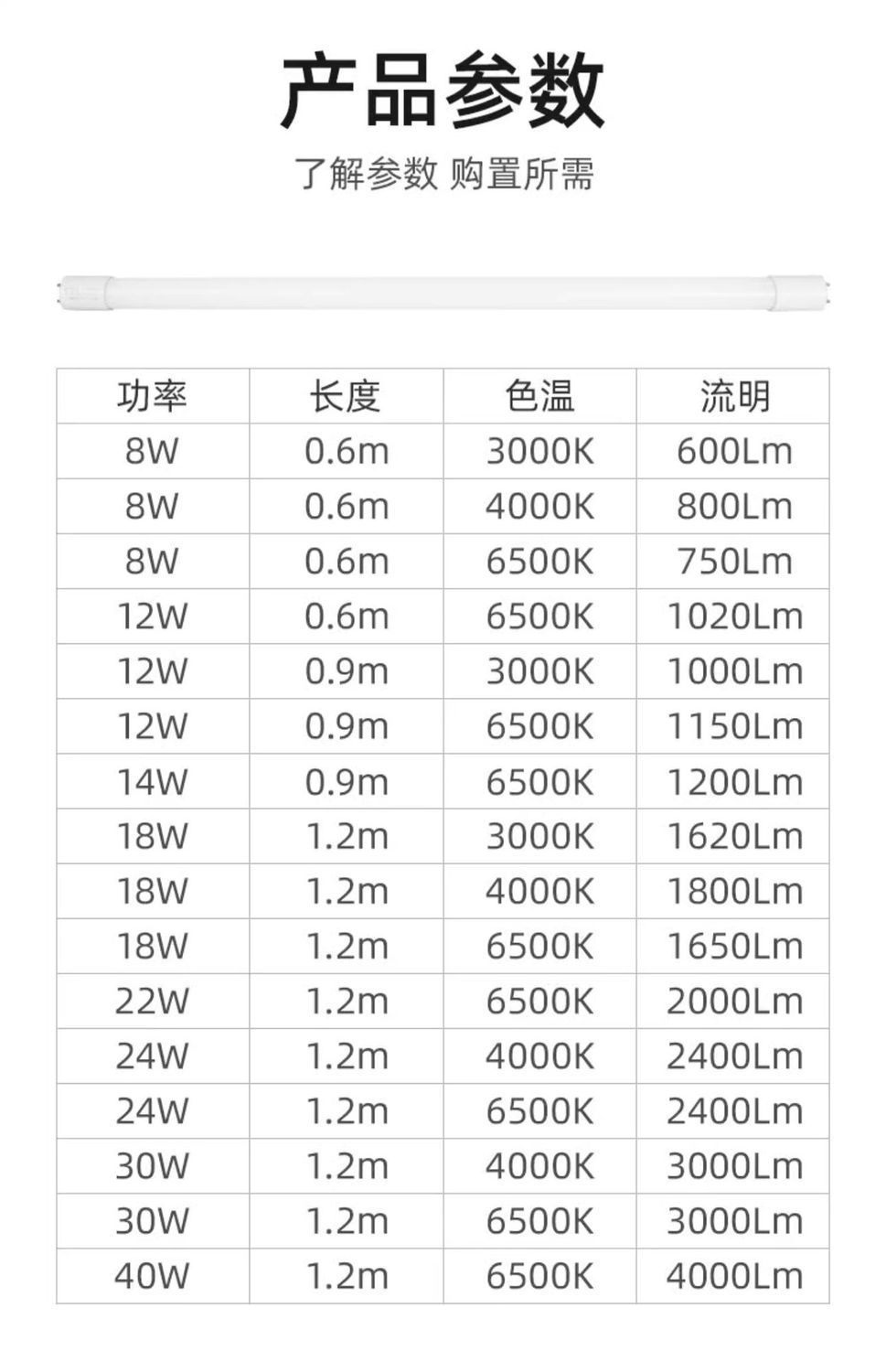 产品参数

了解参数 购置所需

| 功率 | 长度 | 色温 | 流明 |
|---|---|---|---|
| 8W | 0.6m | 3000K | 600Lm |
| 8W | 0.6m | 4000K | 800Lm |
| 8W | 0.6m | 6500K | 750Lm |
| 12W | 0.6m | 6500K | 1020Lm |
| 12W | 0.9m | 3000K | 1000Lm |
| 12W | 0.9m | 6500K | 1150Lm |
| 14W | 0.9m | 6500K | 1200Lm |
| 18W | 1.2m | 3000K | 1620Lm |
| 18W | 1.2m | 4000K | 1800Lm |
| 18W | 1.2m | 6500K | 1650Lm |
| 22W | 1.2m | 6500K | 2000Lm |
| 24W | 1.2m | 4000K | 2400Lm |
| 24W | 1.2m | 6500K | 2400Lm |
| 30W | 1.2m | 4000K | 3000Lm |
| 30W | 1.2m | 6500K | 3000Lm |
| 40W | 1.2m | 6500K | 4000Lm |